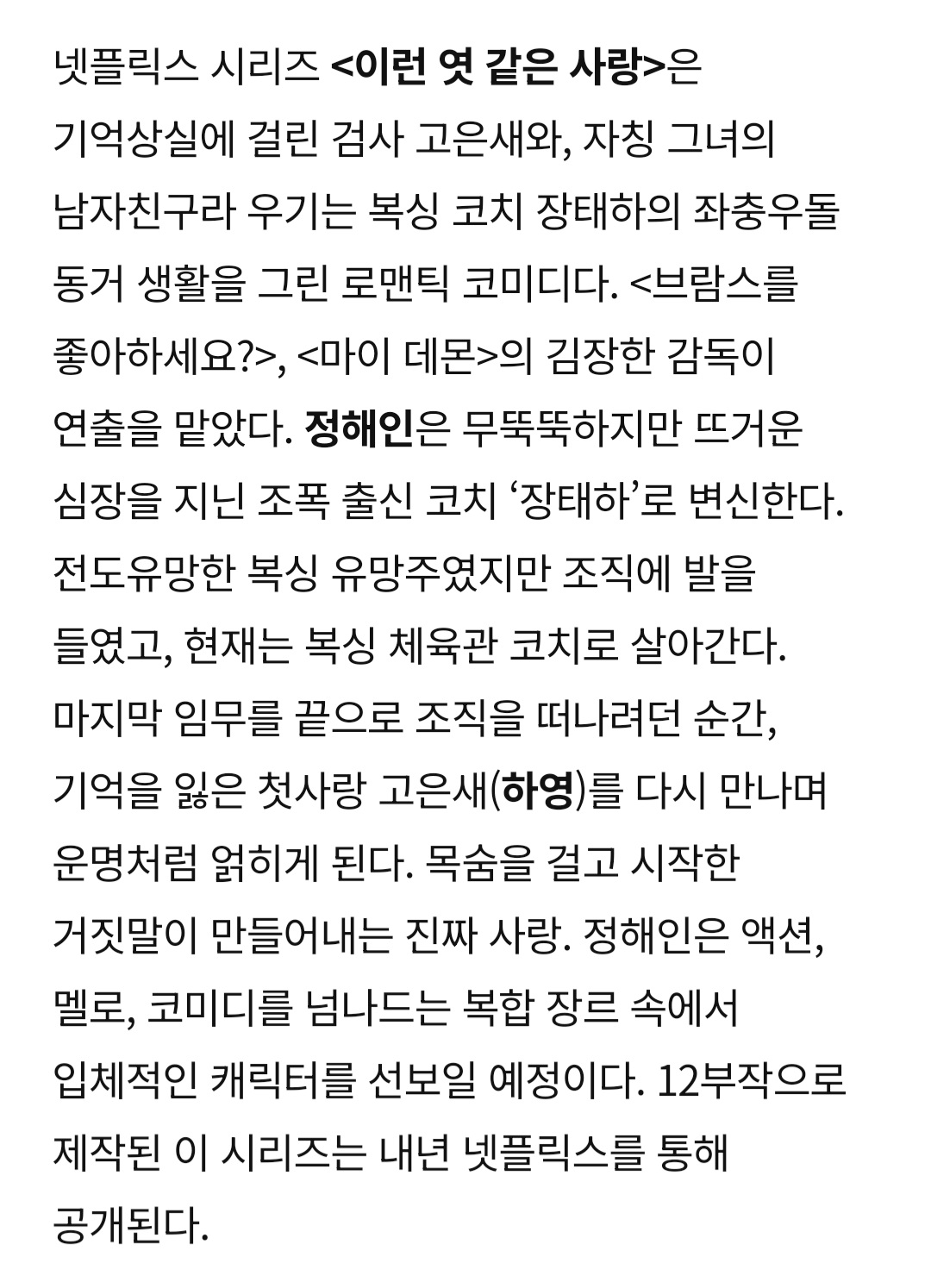 넷플릭스 시리즈 <이런 엿 같은 사랑>은 기억상실에 걸린 검사 고은새와, 자칭 그녀의 남자친구라 우기는 복싱 코치 장태하의 좌충우돌 동거 생활을 그린 로맨틱 코미디다. <브람스를 좋아하세요?>, <마이 데몬>의 김장한 감독이 연출을 맡았다. 정해인은 무뚝뚝하지만 뜨거운 심장을 지닌 조폭 출신 코치 ‘장태하’로 변신한다. 전도유망한 복싱 유망주였지만 조직에 발을 들였고, 현재는 복싱 체육관 코치로 살아간다. 마지막 임무를 끝으로 조직을 떠나려던 순간, 기억을 잃은 첫사랑 고은새(하영)를 다시 만나며 운명처럼 얽히게 된다. 목숨을 걸고 시작한 거짓말이 만들어내는 진짜 사랑. 정해인은 액션, 멜로, 코미디를 넘나드는 복합 장르 속에서 입체적인 캐릭터를 선보일 예정이다. 12부작으로 제작된 이 시리즈는 내년 넷플릭스를 통해 공개된다.